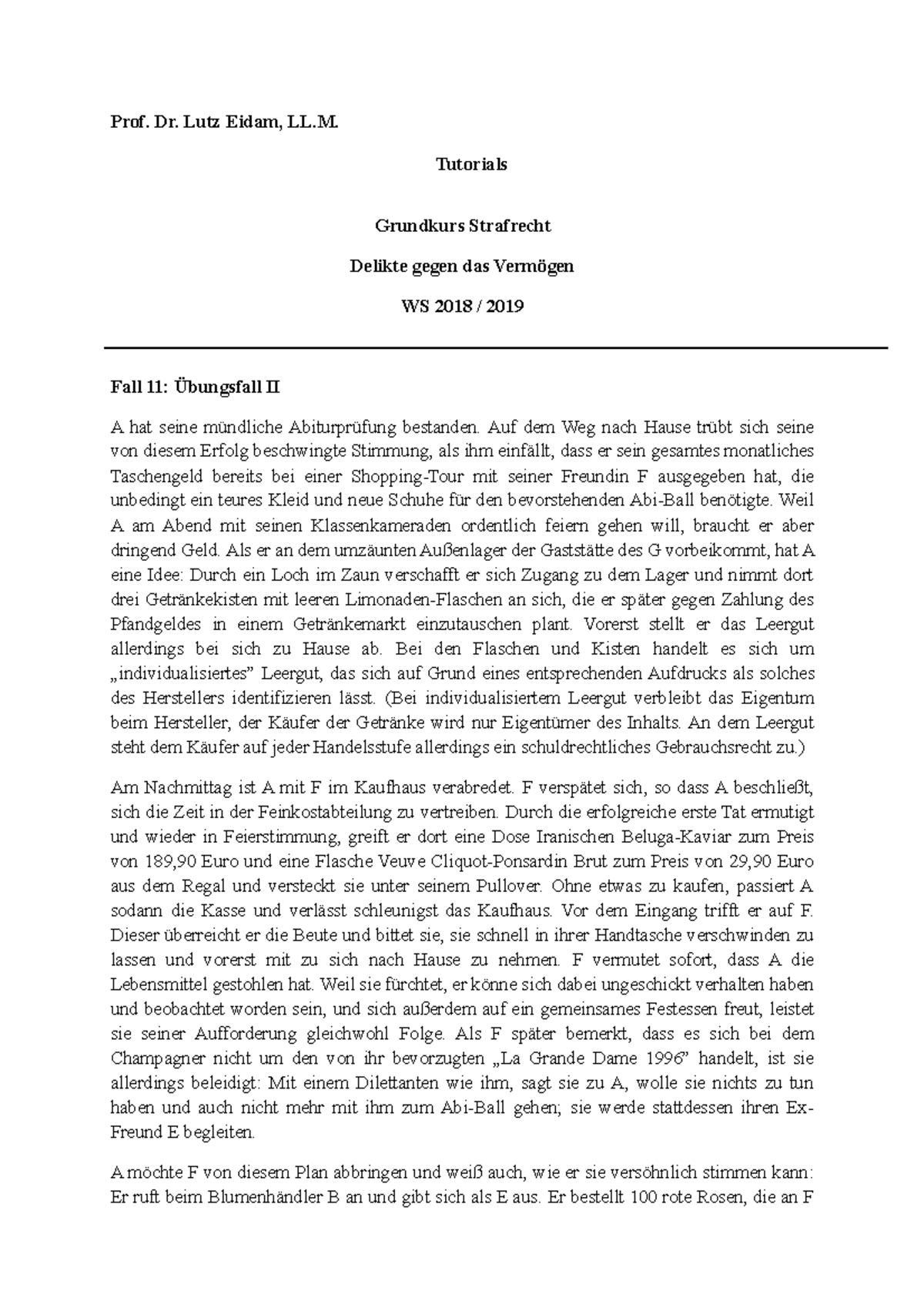 Prof. Dr. Lutz Eidam, LL.M.

Tutorials

Grundkurs Strafrecht

Delikte gegen das Vermögen

WS 2018 / 2019

Fall 11: Übungsfall II

A hat seine mündliche Abiturprüfung bestanden. Auf dem Weg nach Hause trübt sich seine von diesem Erfolg beschwingte Stimmung, als ihm einfällt, dass er sein gesamtes monatliches Taschengeld bereits bei einer Shopping-Tour mit seiner Freundin F ausgegeben hat, die unbedingt ein teures Kleid und neue Schuhe für den bevorstehenden Abi-Ball benötigte. Weil A am Abend mit seinen Klassenkameraden ordentlich feiern gehen will, braucht er aber dringend Geld. Als er an dem umzäunten Außenlager der Gaststätte des G vorbeikommt, hat A eine Idee: Durch ein Loch im Zaun verschafft er sich Zugang zu dem Lager und nimmt dort drei Getränkekisten mit leeren Limonaden-Flaschen an sich, die er später gegen Zahlung des Pfandgeldes in einem Getränkemarkt einzutauschen plant. Vorerst stellt er das Leergut allerdings bei sich zu Hause ab. Bei den Flaschen und Kisten handelt es sich um „individualisiertes" Leergut, das sich auf Grund eines entsprechenden Aufdrucks als solches des Herstellers identifizieren lässt. (Bei individualisiertem Leergut verbleibt das Eigentum beim Hersteller, der Käufer der Getränke wird nur Eigentümer des Inhalts. An dem Leergut steht dem Käufer auf jeder Handelsstufe allerdings ein schuldrechtliches Gebrauchsrecht zu.)

Am Nachmittag ist A mit F im Kaufhaus verabredet. F verspätet sich, so dass A beschließt, sich die Zeit in der Feinkostabteilung zu vertreiben. Durch die erfolgreiche erste Tat ermutigt und wieder in Feierstimmung, greift er dort eine Dose Iranischen Beluga-Kaviar zum Preis von 189,90 Euro und eine Flasche Veuve Cliquot-Ponsardin Brut zum Preis von 29,90 Euro aus dem Regal und versteckt sie unter seinem Pullover. Ohne etwas zu kaufen, passiert A sodann die Kasse und verlässt schleunigst das Kaufhaus. Vor dem Eingang trifft er auf F. Dieser überreicht er die Beute und bittet sie, sie schnell in ihrer Handtasche verschwinden zu lassen und vorerst mit zu sich nach Hause zu nehmen. F vermutet sofort, dass A die Lebensmittel gestohlen hat. Weil sie fürchtet, er könne sich dabei ungeschickt verhalten haben und beobachtet worden sein, und sich außerdem auf ein gemeinsames Festessen freut, leistet sie seiner Aufforderung gleichwohl Folge. Als F später bemerkt, dass es sich bei dem Champagner nicht um den von ihr bevorzugten „La Grande Dame 1996" handelt, ist sie allerdings beleidigt: Mit einem Dilettanten wie ihm, sagt sie zu A, wolle sie nichts zu tun haben und auch nicht mehr mit ihm zum Abi-Ball gehen; sie werde stattdessen ihren Ex-Freund E begleiten.

A möchte F von diesem Plan abbringen und weiß auch, wie er sie versöhnlich stimmen kann: Er ruft beim Blumenhändler B an und gibt sich als E aus. Er bestellt 100 rote Rosen, die an F